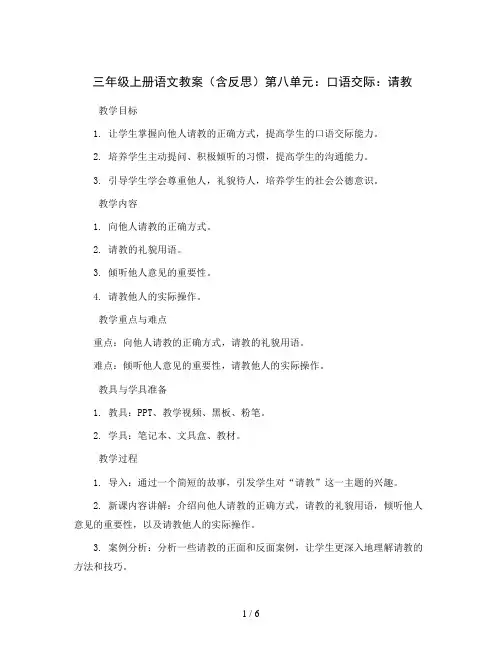 三年级上册语文教案（含反思）第八单元：口语交际：请教

教学目标

1. 让学生掌握向他人请教的正确方式，提高学生的口语交际能力。

2. 培养学生主动提问、积极倾听的习惯，提高学生的沟通能力。

3. 引导学生学会尊重他人，礼貌待人，培养学生的社会公德意识。

教学内容

1. 向他人请教的正确方式。

2. 请教的礼貌用语。

3. 倾听他人意见的重要性。

4. 请教他人的实际操作。

教学重点与难点

重点：向他人请教的正确方式，请教的礼貌用语。

难点：倾听他人意见的重要性，请教他人的实际操作。

教具与学具准备

1. 教具：PPT、教学视频、黑板、粉笔。

2. 学具：笔记本、文具盒、教材。

教学过程

1. 导入：通过一个简短的故事，引发学生对“请教”这一主题的兴趣。

2. 新课内容讲解：介绍向他人请教的正确方式，请教的礼貌用语，倾听他人意见的重要性，以及请教他人的实际操作。

3. 案例分析：分析一些请教的正面和反面案例，让学生更深入地理解请教的方法和技巧。

1 / 6